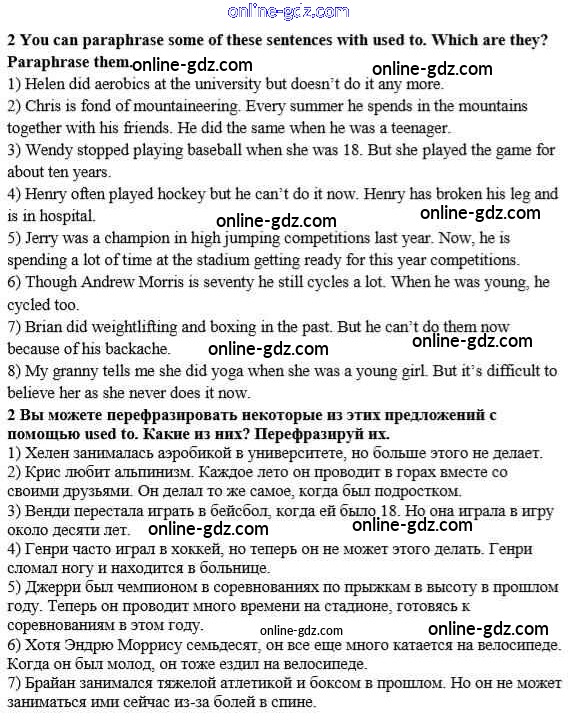 online-gdz.com

2 You can paraphrase some of these sentences with used to. Which are they? Paraphrase them. online-gdz.com online-gdz.com

1) Helen did aerobics at the university but doesn't do it any more.
2) Chris is fond of mountaineering. Every summer he spends in the mountains together with his friends. He did the same when he was a teenager.
3) Wendy stopped playing baseball when she was 18. But she played the game for about ten years.
4) Henry often played hockey but he can't do it now. Henry has broken his leg and is in hospital. online-gdz.com online-gdz.com
5) Jerry was a champion in high jumping competitions last year. Now, he is spending a lot of time at the stadium getting ready for this year competitions.
6) Though Andrew Morris is seventy he still cycles a lot. When he was young, he cycled too.
7) Brian did weightlifting and boxing in the past. But he can't do them now because of his backache. online-gdz.com online-gdz.com
8) My granny tells me she did yoga when she was a young girl. But it's difficult to believe her as she never does it now.

2 Вы можете перефразировать некоторые из этих предложений с помощью used to. Какие из них? Перефразируй их.

1) Хелен занималась аэробикой в университете, но больше этого не делает.
2) Крис любит альпинизм. Каждое лето он проводит в горах вместе со своими друзьями. Он делал то же самое, когда был подростком.
3) Венди перестала играть в бейсбол, когда ей было 18. Но она играла в игру около десяти лет. online-gdz.com online-gdz.com
4) Генри часто играл в хоккей, но теперь он не может этого делать. Генри сломал ногу и находится в больнице.
5) Джерри был чемпионом в соревнованиях по прыжкам в высоту в прошлом году. Теперь он проводит много времени на стадионе, готовясь к соревнованиям в этом году. online-gdz.com online-gdz.com
6) Хотя Эндрю Моррису семьдесят, он все еще много катается на велосипеде. Когда он был молод, он тоже ездил на велосипеде.
7) Брайан занимался тяжелой атлетикой и боксом в прошлом. Но он не может заниматься ими сейчас из-за болей в спине.